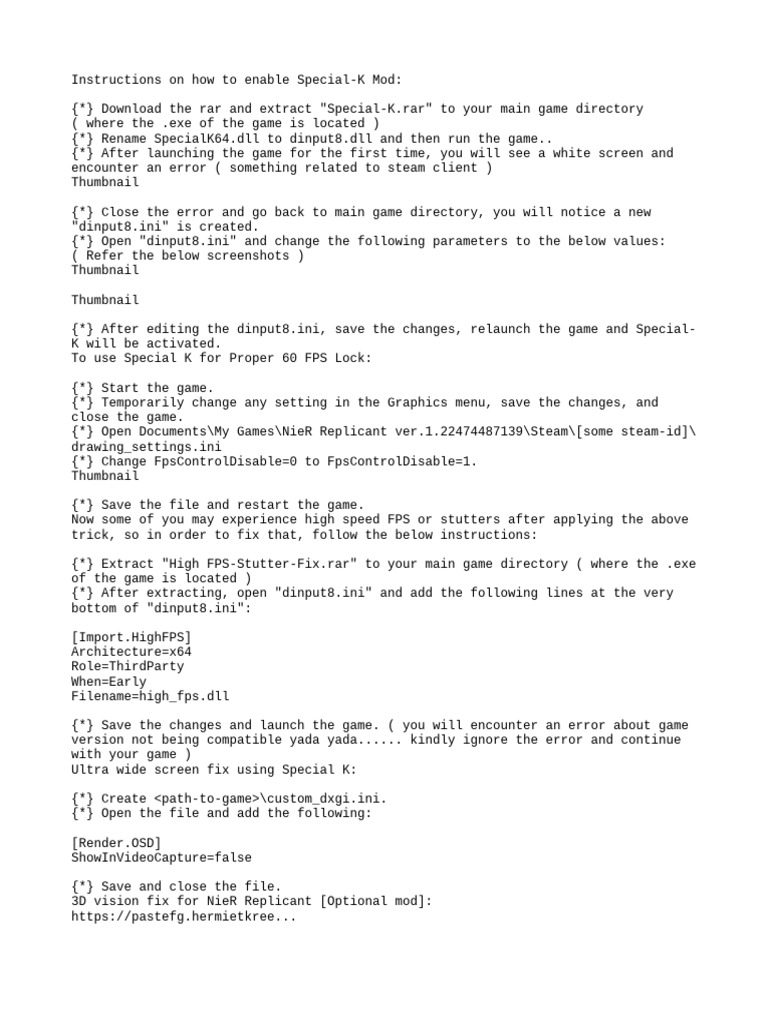 Instructions on how to enable Special-K Mod:

{*} Download the rar and extract "Special-K.rar" to your main game directory ( where the .exe of the game is located )
{*} Rename SpecialK64.dll to dinput8.dll and then run the game..
{*} After launching the game for the first time, you will see a white screen and encounter an error ( something related to steam client )
Thumbnail

{*} Close the error and go back to main game directory, you will notice a new "dinput8.ini" is created.
{*} Open "dinput8.ini" and change the following parameters to the below values: ( Refer the below screenshots )
Thumbnail

Thumbnail

{*} After editing the dinput8.ini, save the changes, relaunch the game and Special-K will be activated.
To use Special K for Proper 60 FPS Lock:

{*} Start the game.
{*} Temporarily change any setting in the Graphics menu, save the changes, and close the game.
{*} Open Documents\My Games\NieR Replicant ver.1.22474487139\Steam\[some steam-id]\drawing_settings.ini
{*} Change FpsControlDisable=0 to FpsControlDisable=1.
Thumbnail

{*} Save the file and restart the game.
Now some of you may experience high speed FPS or stutters after applying the above trick, so in order to fix that, follow the below instructions:

{*} Extract "High FPS-Stutter-Fix.rar" to your main game directory ( where the .exe of the game is located )
{*} After extracting, open "dinput8.ini" and add the following lines at the very bottom of "dinput8.ini":

[Import.HighFPS]
Architecture=x64
Role=ThirdParty
When=Early
Filename=high_fps.dll

{*} Save the changes and launch the game. ( you will encounter an error about game version not being compatible yada yada...... kindly ignore the error and continue with your game )
Ultra wide screen fix using Special K:

{*} Create <path-to-game>\custom_dxgi.ini.
{*} Open the file and add the following:

[Render.OSD]
ShowInVideoCapture=false

{*} Save and close the file.
3D vision fix for NieR Replicant [Optional mod]:
https://pastefg.hermietkree...